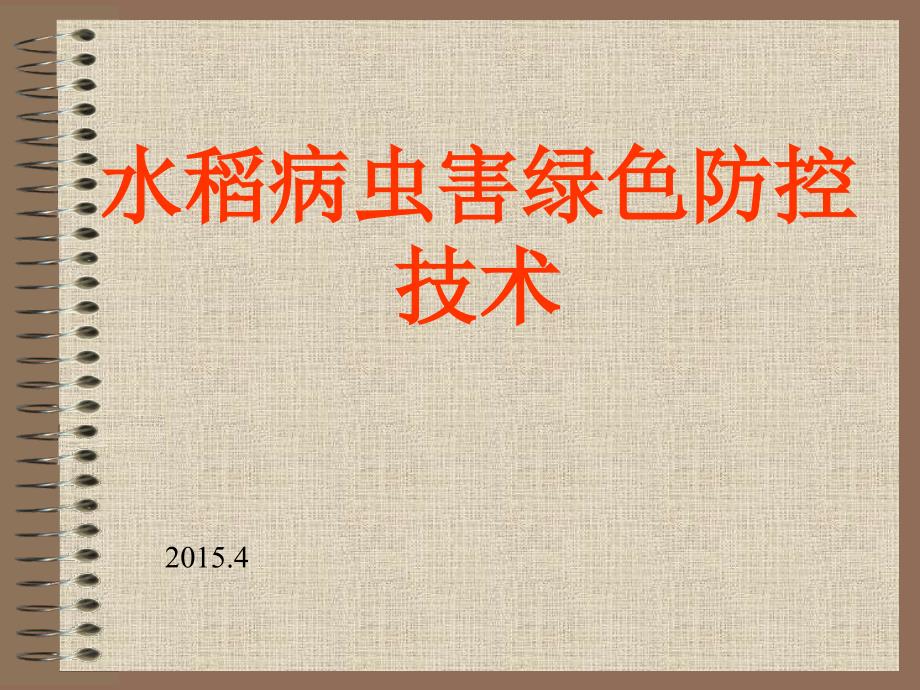 水稻病虫害绿色防控技术

2015.4